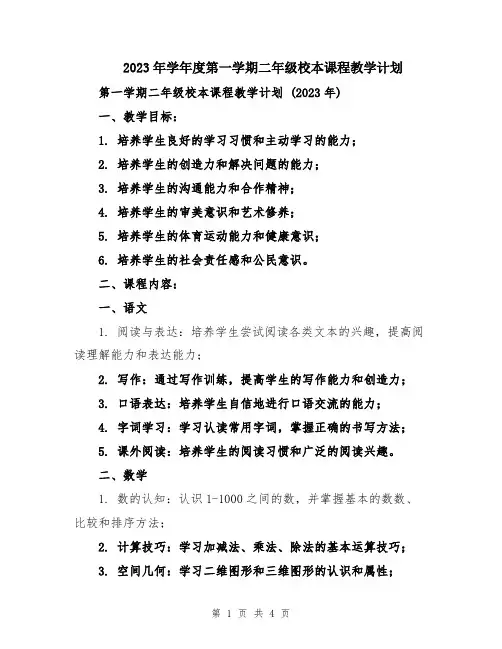 2023年学年度第一学期二年级校本课程教学计划

第一学期二年级校本课程教学计划（2023年）

一、教学目标：

1. 培养学生良好的学习习惯和主动学习的能力；

2. 培养学生的创造力和解决问题的能力；

3. 培养学生的沟通能力和合作精神；

4. 培养学生的审美意识和艺术修养；

5. 培养学生的体育运动能力和健康意识；

6. 培养学生的社会责任感和公民意识。

二、课程内容：

一、语文

1. 阅读与表达：培养学生尝试阅读各类文本的兴趣，提高阅读理解能力和表达能力；

2. 写作：通过写作训练，提高学生的写作能力和创造力；

3. 口语表达：培养学生自信地进行口语交流的能力；

4. 字词学习：学习认读常用字词，掌握正确的书写方法；

5. 课外阅读：培养学生的阅读习惯和广泛的阅读兴趣。

二、数学

1. 数的认知：认识1-1000之间的数，并掌握基本的数数、比较和排序方法；

2. 计算技巧：学习加减法、乘法、除法的基本运算技巧；

3. 空间几何：学习二维图形和三维图形的认识和属性；

第 1 页 共 4 页